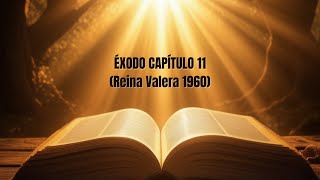 ÉXODO CAPÍTULO 11
(Reina Valera 1960)